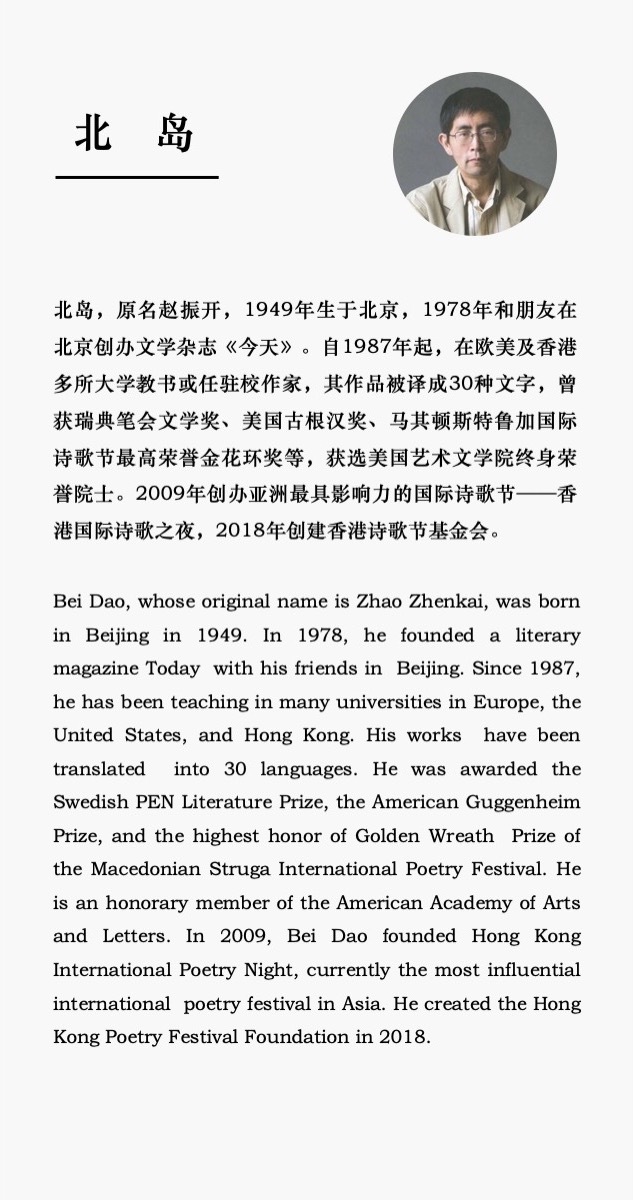 北 岛

北岛，原名赵振开，1949年生于北京，1978年和朋友在北京创办文学杂志《今天》。自1987年起，在欧美及香港多所大学教书或任驻校作家，其作品被译成30种文字，曾获瑞典笔会文学奖、美国古根汉奖、马其顿斯特鲁加国际诗歌节最高荣誉金花环奖等，获选美国艺术文学院终身荣誉院士。2009年创办亚洲最具影响力的国际诗歌节——香港国际诗歌之夜，2018年创建香港诗歌节基金会。

Bei Dao, whose original name is Zhao Zhenkai, was born in Beijing in 1949. In 1978, he founded a literary magazine Today with his friends in Beijing. Since 1987, he has been teaching in many universities in Europe, the United States, and Hong Kong. His works have been translated into 30 languages. He was awarded the Swedish PEN Literature Prize, the American Guggenheim Prize, and the highest honor of Golden Wreath Prize of the Macedonian Struga International Poetry Festival. He is an honorary member of the American Academy of Arts and Letters. In 2009, Bei Dao founded Hong Kong International Poetry Night, currently the most influential international poetry festival in Asia. He created the Hong Kong Poetry Festival Foundation in 2018.